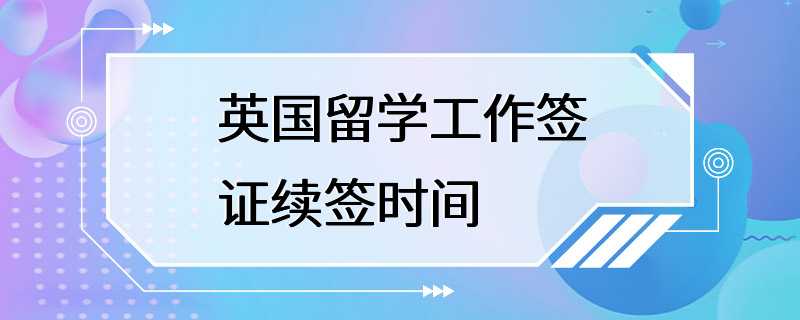 英国留学工作签证续签时间